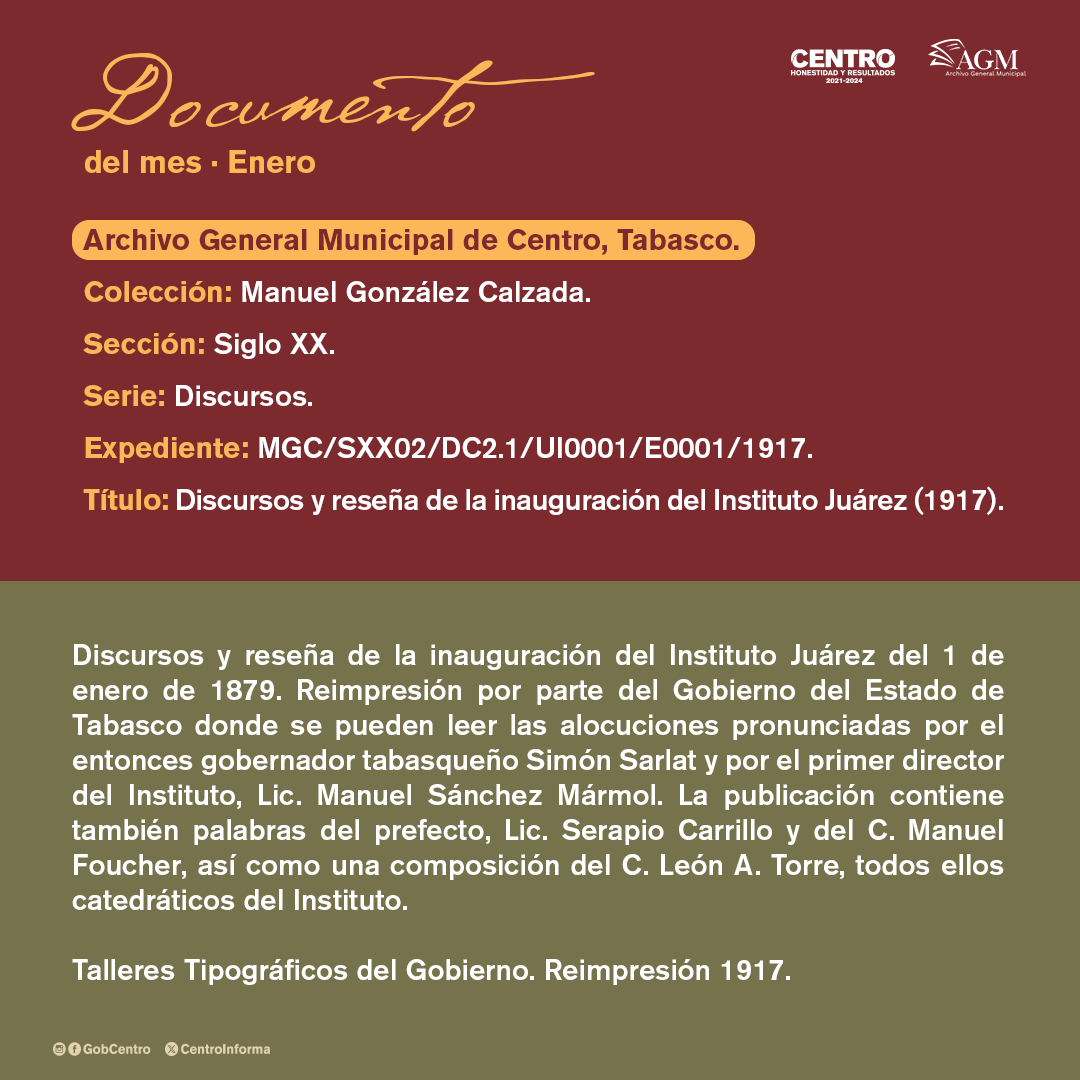 Documento
del mes · Enero

CENTRO
HONESTIDAD Y RESULTADOS
2021-2024

AGM
Archivo General Municipal

Archivo General Municipal de Centro, Tabasco.

Colección: Manuel González Calzada.

Sección: Siglo XX.

Serie: Discursos.

Expediente: MGC/SXX02/DC2.1/UI0001/E0001/1917.

Título: Discursos y reseña de la inauguración del Instituto Juárez (1917).

Discursos y reseña de la inauguración del Instituto Juárez del 1 de enero de 1879. Reimpresión por parte del Gobierno del Estado de Tabasco donde se pueden leer las alocuciones pronunciadas por el entonces gobernador tabasqueño Simón Sarlat y por el primer director del Instituto, Lic. Manuel Sánchez Mármol. La publicación contiene también palabras del prefecto, Lic. Serapio Carrillo y del C. Manuel Foucher, así como una composición del C. León A. Torre, todos ellos catedráticos del Instituto.

Talleres Tipográficos del Gobierno. Reimpresión 1917.

GobCentro CentroInforma